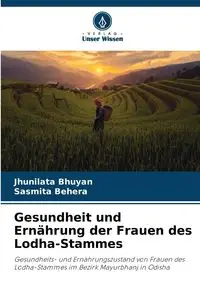 VERLAG
Unser Wissen

Jhunilata Bhuyan
Sasmita Behera

Gesundheit und Ernährung der Frauen des Lodha-Stammes

Gesundheits- und Ernährungszustand von Frauen des Lodha-Stammes im Bezirk Mayurbhanj in Odisha